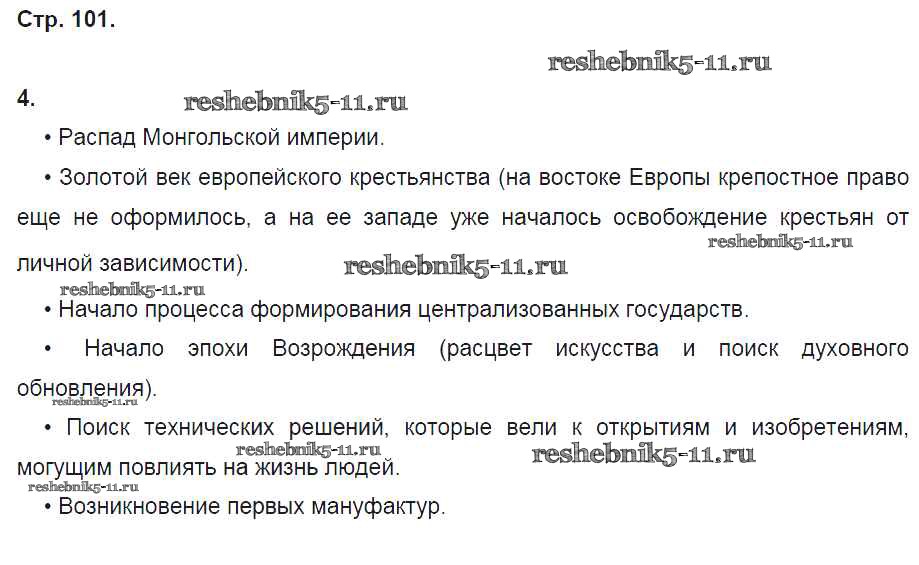 Стр. 101.

reshebnik5-11.ru

4. reshebnik5-11.ru

• Распад Монгольской империи.

• Золотой век европейского крестьянства (на востоке Европы крепостное право еще не оформилось, а на ее западе уже началось освобождение крестьян от личной зависимости). reshebnik5-11.ru reshebnik5-11.ru

reshebnik5-11.ru

• Начало процесса формирования централизованных государств.

• Начало эпохи Возрождения (расцвет искусства и поиск духовного обновления).

reshebnik5-11.ru

• Поиск технических решений, которые вели к открытиям и изобретениям, могущим повлиять на жизнь людей. reshebnik5-11.ru reshebnik5-11.ru

reshebnik5-11.ru

• Возникновение первых мануфактур.